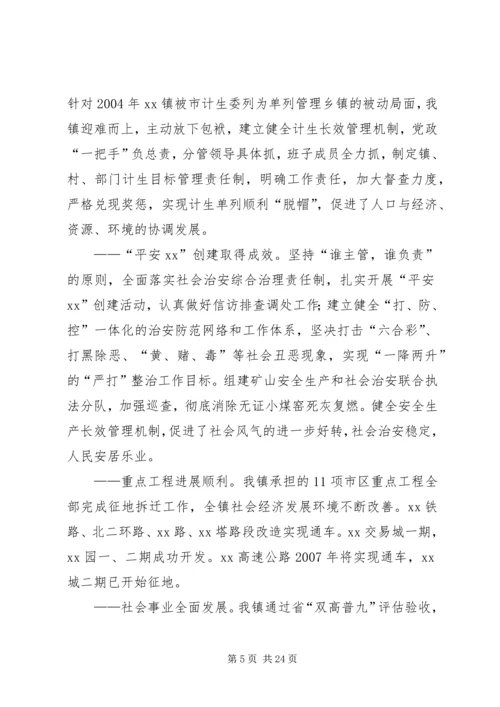 针对2004年xx镇被市计生委列为单列管理乡镇的被动局面，我镇迎难而上，主动放下包袱，建立健全计生长效管理机制，党政“一把手”负总责，分管领导具体抓，班子成员全力抓，制定镇、村、部门计生目标管理责任制，明确工作责任，加大督查力度，严格兑现奖惩，实现计生单列顺利“脱帽”，促进了人口与经济、资源、环境的协调发展。

——“平安xx”创建取得成效。坚持“谁主管，谁负责”的原则，全面落实社会治安综合治理责任制，扎实开展“平安xx”创建活动，认真做好信访排查调处工作;建立健全“打、防、控”一体化的治安防范网络和工作体系，坚决打击“六合彩”、打黑除恶、“黄、赌、毒”等社会丑恶现象，实现“一降两升”的“严打”整治工作目标。组建矿山安全生产和社会治安联合执法分队，加强巡查，彻底消除无证小煤窑死灰复燃。健全安全生产长效管理机制，促进了社会风气的进一步好转，社会治安稳定，人民安居乐业。

——重点工程进展顺利。我镇承担的11项市区重点工程全部完成征地拆迁工作，全镇社会经济发展环境不断改善。xx铁路、北二环路、xx路、xx塔路段改造实现通车。xx交易城一期，xx园一、二期成功开发。xx高速公路2007年将实现通车，xx城二期已开始征地。

——社会事业全面发展。我镇通过省“双高普九”评估验收，

第5页 共24页